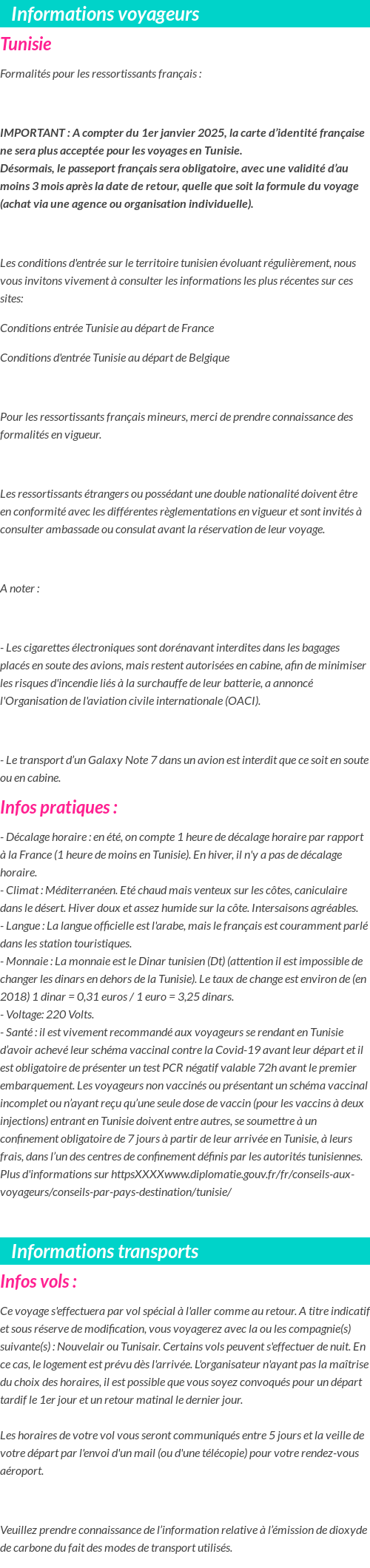 Informations voyageurs

Tunisie

Formalités pour les ressortissants français :

IMPORTANT : A compter du 1er janvier 2025, la carte d'identité française ne sera plus acceptée pour les voyages en Tunisie.
Désormais, le passeport français sera obligatoire, avec une validité d'au moins 3 mois après la date de retour, quelle que soit la formule du voyage (achat via une agence ou organisation individuelle).

Les conditions d'entrée sur le territoire tunisien évoluant régulièrement, nous vous invitons vivement à consulter les informations les plus récentes sur ces sites:

Conditions entrée Tunisie au départ de France

Conditions d'entrée Tunisie au départ de Belgique

Pour les ressortissants français mineurs, merci de prendre connaissance des formalités en vigueur.

Les ressortissants étrangers ou possédant une double nationalité doivent être en conformité avec les différentes règlementations en vigueur et sont invités à consulter ambassade ou consulat avant la réservation de leur voyage.

A noter :

- Les cigarettes électroniques sont dorénavant interdites dans les bagages placés en soute des avions, mais restent autorisées en cabine, afin de minimiser les risques d'incendie liés à la surchauffe de leur batterie, a annoncé l'Organisation de l'aviation civile internationale (OACI).

- Le transport d'un Galaxy Note 7 dans un avion est interdit que ce soit en soute ou en cabine.

Infos pratiques :

- Décalage horaire : en été, on compte 1 heure de décalage horaire par rapport à la France (1 heure de moins en Tunisie). En hiver, il n'y a pas de décalage horaire.
- Climat : Méditerranéen. Eté chaud mais venteux sur les côtes, caniculaire dans le désert. Hiver doux et assez humide sur la côte. Intersaisons agréables.
- Langue : La langue officielle est l'arabe, mais le français est couramment parlé dans les station touristiques.
- Monnaie : La monnaie est le Dinar tunisien (Dt) (attention il est impossible de changer les dinars en dehors de la Tunisie). Le taux de change est environ de (en 2018) 1 dinar = 0,31 euros / 1 euro = 3,25 dinars.
- Voltage: 220 Volts.
- Santé : il est vivement recommandé aux voyageurs se rendant en Tunisie d'avoir achevé leur schéma vaccinal contre la Covid-19 avant leur départ et il est obligatoire de présenter un test PCR négatif valable 72h avant le premier embarquement. Les voyageurs non vaccinés ou présentant un schéma vaccinal incomplet ou n'ayant reçu qu'une seule dose de vaccin (pour les vaccins à deux injections) entrant en Tunisie doivent entre autres, se soumettre à un confinement obligatoire de 7 jours à partir de leur arrivée en Tunisie, à leurs frais, dans l'un des centres de confinement définis par les autorités tunisiennes. Plus d'informations sur httpsXXXXwww.diplomatie.gouv.fr/fr/conseils-aux-voyageurs/conseils-par-pays-destination/tunisie/

Informations transports

Infos vols :

Ce voyage s'effectuera par vol spécial à l'aller comme au retour. A titre indicatif et sous réserve de modification, vous voyagerez avec la ou les compagnie(s) suivante(s) : Nouvelair ou Tunisair. Certains vols peuvent s'effectuer de nuit. En ce cas, le logement est prévu dès l'arrivée. L'organisateur n'ayant pas la maîtrise du choix des horaires, il est possible que vous soyez convoqués pour un départ tardif le 1er jour et un retour matinal le dernier jour.

Les horaires de votre vol vous seront communiqués entre 5 jours et la veille de votre départ par l'envoi d'un mail (ou d'une télécopie) pour votre rendez-vous aéroport.

Veuillez prendre connaissance de l'information relative à l'émission de dioxyde de carbone du fait des modes de transport utilisés.